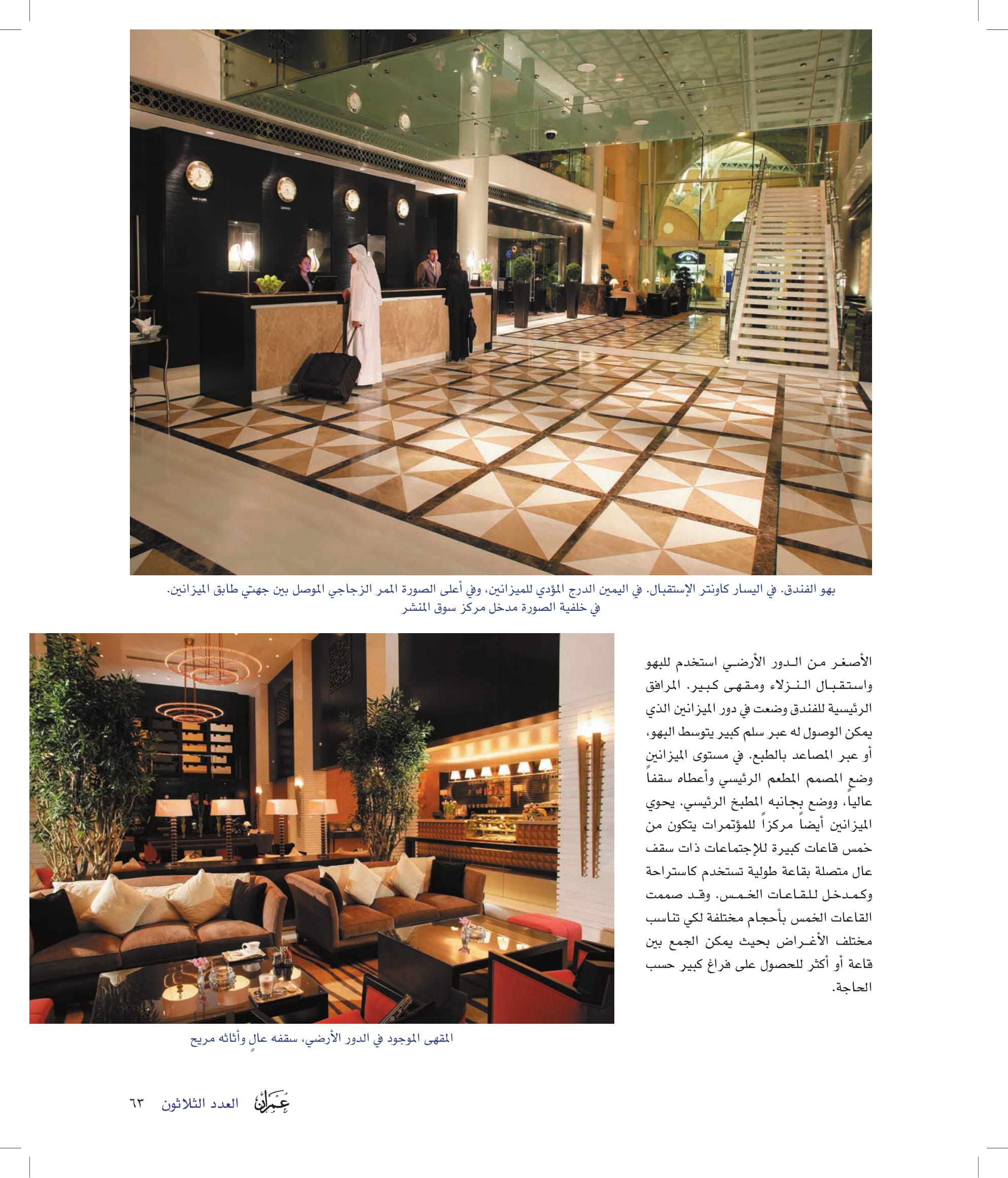 بهو الفندق. في اليسار كاونتر الإستقبال. في اليمين الدرج المؤدي للميزانين، وفي أعلى الصورة الممر الزجاجي الموصل بين جهتي طابق الميزانين. في خلفية الصورة مدخل مركز سوق المنشر

الأصغر من الدور الأرضي استخدم للبهو واستقبال النزلاء ومقهى كبير. المرافق الرئيسية للفندق وضعت في دور الميزانين الذي يمكن الوصول له عبر سلم كبير يتوسط البهو، أو عبر المصاعد بالطبع. في مستوى الميزانين وضع المصمم المطعم الرئيسي وأعطاه سقفاً عالياً، ووضع بجانبه المطبخ الرئيسي. يحوي الميزانين أيضاً مركزاً للمؤتمرات يتكون من خمس قاعات كبيرة للإجتماعات ذات سقف عال متصلة بقاعة طولية تستخدم كاستراحة وكمدخل للقاعات الخمس. وقد صممت القاعات الخمس بأحجام مختلفة لكي تناسب مختلف الأغراض بحيث يمكن الجمع بين قاعة أو أكثر للحصول على فراغ كبير حسب الحاجة.

المقهى الموجود في الدور الأرضي، سقفه عالٍ وأثاثه مريح

عمران العدد الثلاثون ٦٣